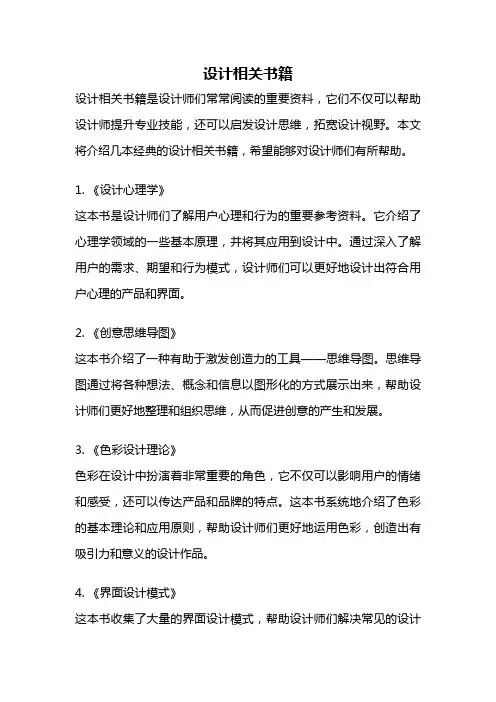 设计相关书籍

设计相关书籍是设计师们常常阅读的重要资料，它们不仅可以帮助设计师提升专业技能，还可以启发设计思维，拓宽设计视野。本文将介绍几本经典的设计相关书籍，希望能够对设计师们有所帮助。

1. 《设计心理学》

这本书是设计师们了解用户心理和行为的重要参考资料。它介绍了心理学领域的一些基本原理，并将其应用到设计中。通过深入了解用户的需求、期望和行为模式，设计师们可以更好地设计出符合用户心理的产品和界面。

2. 《创意思维导图》

这本书介绍了一种有助于激发创造力的工具——思维导图。思维导图通过将各种想法、概念和信息以图形化的方式展示出来，帮助设计师们更好地整理和组织思维，从而促进创意的产生和发展。

3. 《色彩设计理论》

色彩在设计中扮演着非常重要的角色，它不仅可以影响用户的情绪和感受，还可以传达产品和品牌的特点。这本书系统地介绍了色彩的基本理论和应用原则，帮助设计师们更好地运用色彩，创造出有吸引力和意义的设计作品。

4. 《界面设计模式》

这本书收集了大量的界面设计模式，帮助设计师们解决常见的设计